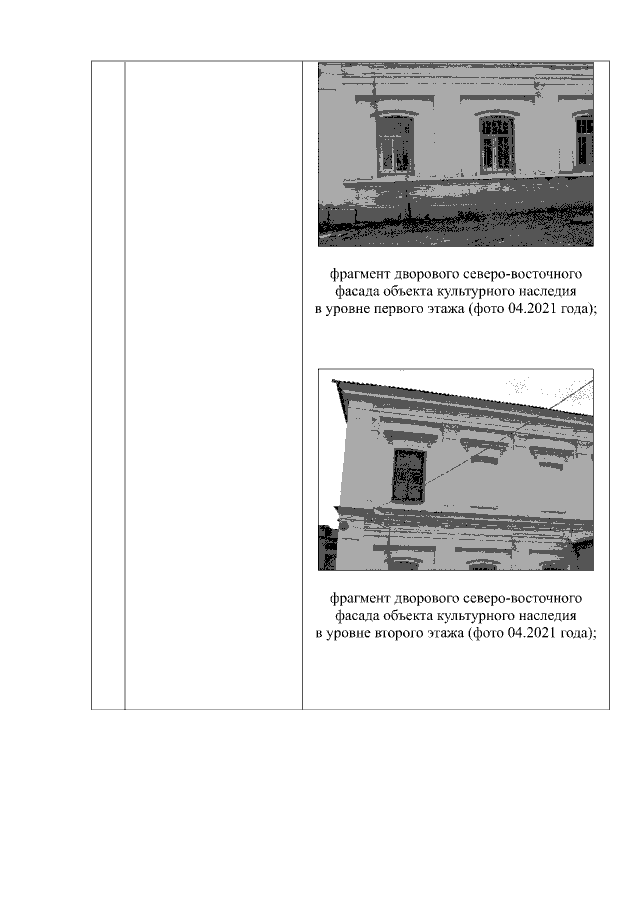 фрагмент дворового северо-восточного фасада объекта культурного наследия в уровне первого этажа (фото 04.2021 года);

фрагмент дворового северо-восточного фасада объекта культурного наследия в уровне второго этажа (фото 04.2021 года);